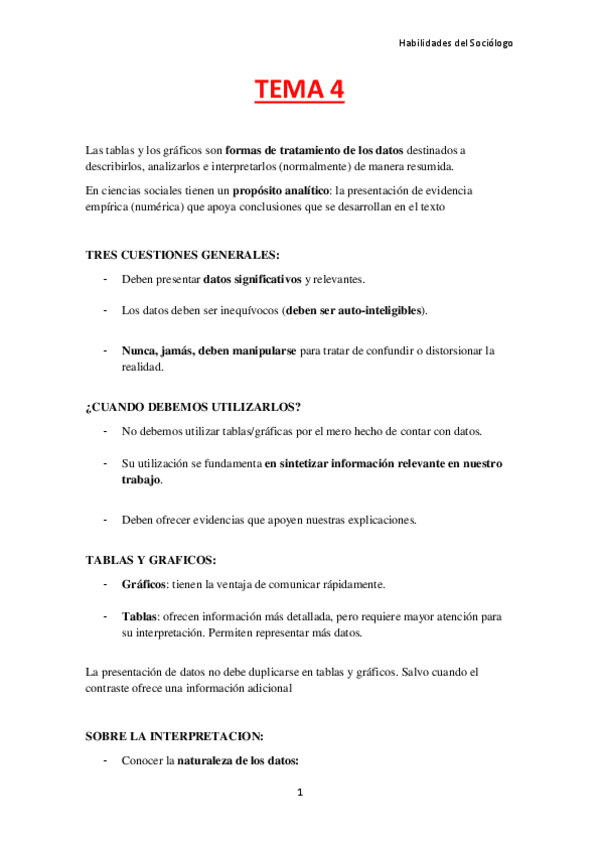 Habilidades del Sociólogo

TEMA 4

Las tablas y los gráficos son formas de tratamiento de los datos destinados a describirlos, analizarlos e interpretarlos (normalmente) de manera resumida.

En ciencias sociales tienen un propósito analítico: la presentación de evidencia empírica (numérica) que apoya conclusiones que se desarrollan en el texto

TRES CUESTIONES GENERALES:

- Deben presentar datos significativos y relevantes.

- Los datos deben ser inequívocos (deben ser auto-inteligibles).

- Nunca, jamás, deben manipularse para tratar de confundir o distorsionar la realidad.

¿CUANDO DEBEMOS UTILIZARLOS?

- No debemos utilizar tablas/gráficas por el mero hecho de contar con datos.

- Su utilización se fundamenta en sintetizar información relevante en nuestro trabajo.

- Deben ofrecer evidencias que apoyen nuestras explicaciones.

TABLAS Y GRAFICOS:

- Gráficos: tienen la ventaja de comunicar rápidamente.

- Tablas: ofrecen información más detallada, pero requiere mayor atención para su interpretación. Permiten representar más datos.

La presentación de datos no debe duplicarse en tablas y gráficos. Salvo cuando el contraste ofrece una información adicional

SOBRE LA INTERPRETACION:

- Conocer la naturaleza de los datos:

1